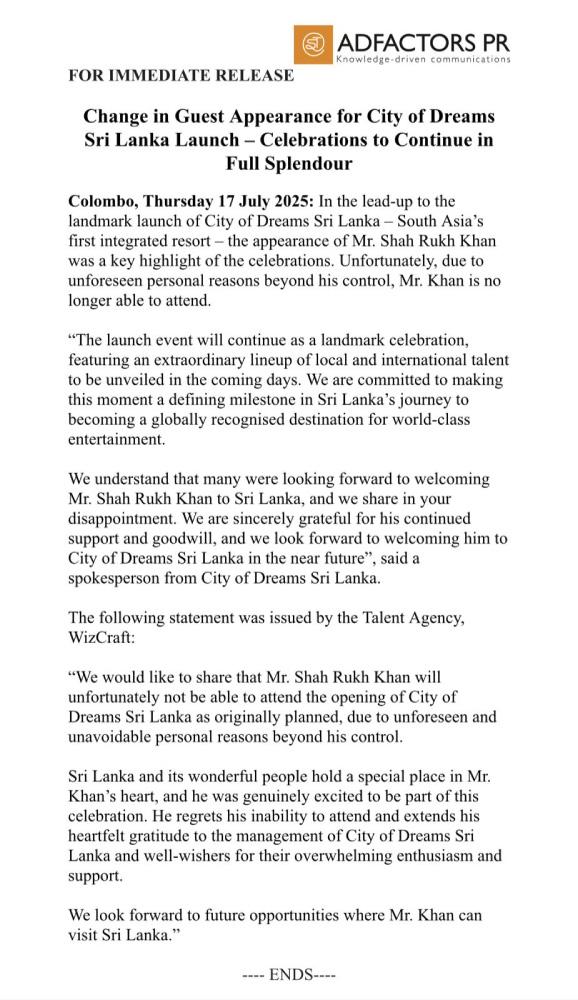 ADFACTORS PR
Knowledge-driven communications

FOR IMMEDIATE RELEASE

Change in Guest Appearance for City of Dreams Sri Lanka Launch – Celebrations to Continue in Full Splendour

Colombo, Thursday 17 July 2025: In the lead-up to the landmark launch of City of Dreams Sri Lanka – South Asia's first integrated resort – the appearance of Mr. Shah Rukh Khan was a key highlight of the celebrations. Unfortunately, due to unforeseen personal reasons beyond his control, Mr. Khan is no longer able to attend.

"The launch event will continue as a landmark celebration, featuring an extraordinary lineup of local and international talent to be unveiled in the coming days. We are committed to making this moment a defining milestone in Sri Lanka's journey to becoming a globally recognised destination for world-class entertainment.

We understand that many were looking forward to welcoming Mr. Shah Rukh Khan to Sri Lanka, and we share in your disappointment. We are sincerely grateful for his continued support and goodwill, and we look forward to welcoming him to City of Dreams Sri Lanka in the near future", said a spokesperson from City of Dreams Sri Lanka.

The following statement was issued by the Talent Agency, WizCraft:

"We would like to share that Mr. Shah Rukh Khan will unfortunately not be able to attend the opening of City of Dreams Sri Lanka as originally planned, due to unforeseen and unavoidable personal reasons beyond his control.

Sri Lanka and its wonderful people hold a special place in Mr. Khan's heart, and he was genuinely excited to be part of this celebration. He regrets his inability to attend and extends his heartfelt gratitude to the management of City of Dreams Sri Lanka and well-wishers for their overwhelming enthusiasm and support.

We look forward to future opportunities where Mr. Khan can visit Sri Lanka."

---- ENDS----